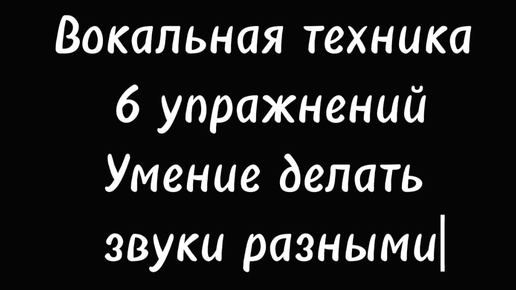 Вокальная техника
6 упражнений
Умение делать
звуки разными